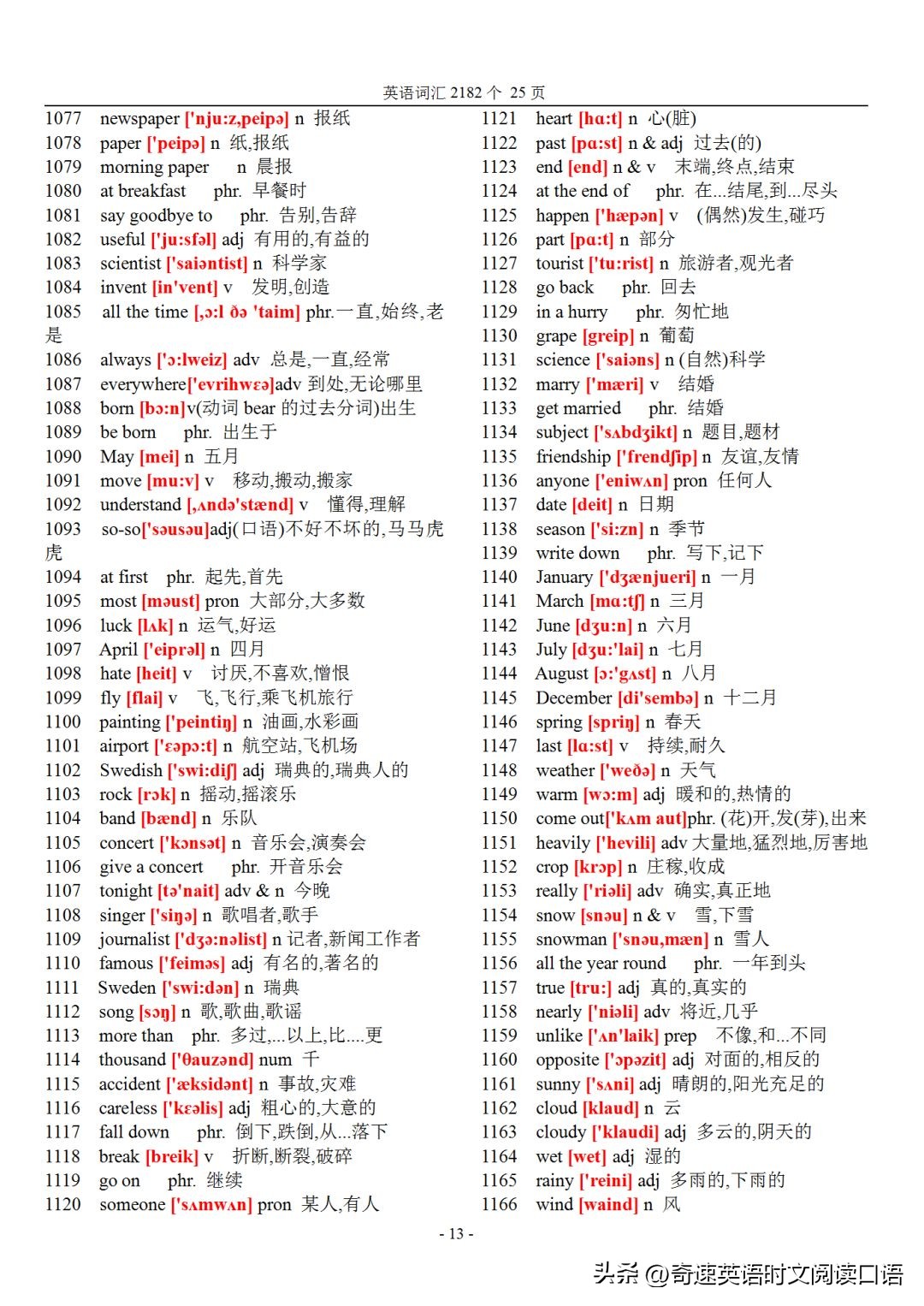 英语词汇 2182 个 25 页

1077 newspaper ['nju:z,peipə] n 报纸
1078 paper ['peipə] n 纸,报纸
1079 morning paper n 晨报
1080 at breakfast phr. 早餐时
1081 say goodbye to phr. 告别,告辞
1082 useful ['ju:sfəl] adj 有用的,有益的
1083 scientist ['saiəntist] n 科学家
1084 invent [in'vent] v 发明,创造
1085 all the time [,ɔ:l ðə 'taim] phr.一直,始终,老是
1086 always ['ɔ:lweiz] adv 总是,一直,经常
1087 everywhere['evrihwɛə]adv 到处,无论哪里
1088 born [bɔ:n]v(动词 bear 的过去分词)出生
1089 be born phr. 出生于
1090 May [mei] n 五月
1091 move [mu:v] v 移动,搬动,搬家
1092 understand [,ʌndə'stænd] v 懂得,理解
1093 so-so['səusəu]adj(口语)不好不坏的,马马虎虎
1094 at first phr. 起先,首先
1095 most [məust] pron 大部分,大多数
1096 luck [lʌk] n 运气,好运
1097 April ['eiprəl] n 四月
1098 hate [heit] v 讨厌,不喜欢,憎恨
1099 fly [flai] v 飞,飞行,乘飞机旅行
1100 painting ['peintiŋ] n 油画,水彩画
1101 airport ['ɛəpɔ:t] n 航空站,飞机场
1102 Swedish ['swi:diʃ] adj 瑞典的,瑞典人的
1103 rock [rɔk] n 摇动,摇滚乐
1104 band [bænd] n 乐队
1105 concert ['kɔnsət] n 音乐会,演奏会
1106 give a concert phr. 开音乐会
1107 tonight [tə'nait] adv & n 今晚
1108 singer ['siŋə] n 歌唱者,歌手
1109 journalist ['dʒə:nəlist] n 记者,新闻工作者
1110 famous ['feiməs] adj 有名的,著名的
1111 Sweden ['swi:dən] n 瑞典
1112 song [sɔŋ] n 歌,歌曲,歌谣
1113 more than phr. 多过,...以上,比....更
1114 thousand ['θauzənd] num 千
1115 accident ['æksidənt] n 事故,灾难
1116 careless ['kɛəlis] adj 粗心的,大意的
1117 fall down phr. 倒下,跌倒,从...落下
1118 break [breik] v 折断,断裂,破碎
1119 go on phr. 继续
1120 someone ['sʌmwʌn] pron 某人,有人

1121 heart [hɑ:t] n 心(脏)
1122 past [pɑ:st] n & adj 过去(的)
1123 end [end] n & v 末端,终点,结束
1124 at the end of phr. 在...结尾,到...尽头
1125 happen ['hæpən] v (偶然)发生,碰巧
1126 part [pɑ:t] n 部分
1127 tourist ['tu:rist] n 旅游者,观光者
1128 go back phr. 回去
1129 in a hurry phr. 匆忙地
1130 grape [greip] n 葡萄
1131 science ['saiəns] n (自然)科学
1132 marry ['mæri] v 结婚
1133 get married phr. 结婚
1134 subject ['sʌbdʒikt] n 题目,题材
1135 friendship ['frendʃip] n 友谊,友情
1136 anyone ['eniwʌn] pron 任何人
1137 date [deit] n 日期
1138 season ['si:zn] n 季节
1139 write down phr. 写下,记下
1140 January ['dʒænjueri] n 一月
1141 March [mɑ:tʃ] n 三月
1142 June [dʒu:n] n 六月
1143 July [dʒu:'lai] n 七月
1144 August [ɔ:'gʌst] n 八月
1145 December [di'sembə] n 十二月
1146 spring [spriŋ] n 春天
1147 last [lɑ:st] v 持续,耐久
1148 weather ['weðə] n 天气
1149 warm [wɔ:m] adj 暖和的,热情的
1150 come out['kʌm aut]phr. (花)开,发(芽),出来
1151 heavily ['hevili] adv 大量地,猛烈地,厉害地
1152 crop [krɔp] n 庄稼,收成
1153 really ['riəli] adv 确实,真正地
1154 snow [snəu] n & v 雪,下雪
1155 snowman ['snəu,mæn] n 雪人
1156 all the year round phr. 一年到头
1157 true [tru:] adj 真的,真实的
1158 nearly ['niəli] adv 将近,几乎
1159 unlike ['ʌn'laik] prep 不像,和...不同
1160 opposite ['ɔpəzit] adj 对面的,相反的
1161 sunny ['sʌni] adj 晴朗的,阳光充足的
1162 cloud [klaud] n 云
1163 cloudy ['klaudi] adj 多云的,阴天的
1164 wet [wet] adj 湿的
1165 rainy ['reini] adj 多雨的,下雨的
1166 wind [waind] n 风

- 13 -

头条 @奇速英语时文阅读口语